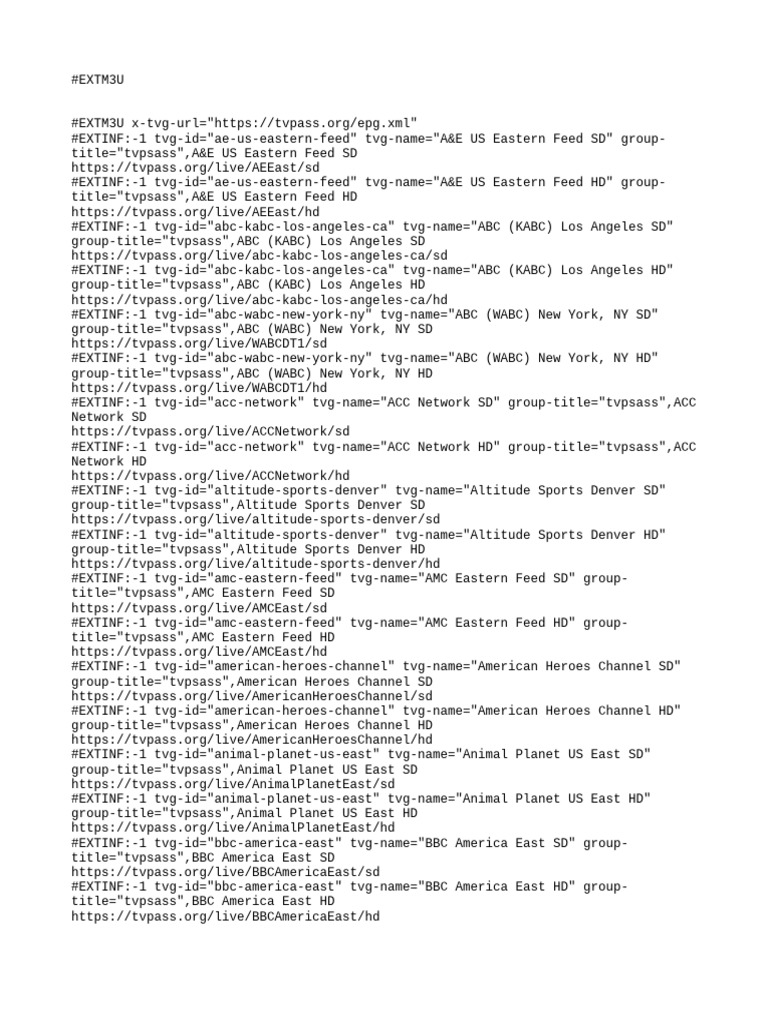 #EXTM3U

#EXTM3U x-tvg-url="https://tvpass.org/epg.xml"
#EXTINF:-1 tvg-id="ae-us-eastern-feed" tvg-name="A&E US Eastern Feed SD" group-title="tvpsass",A&E US Eastern Feed SD
https://tvpass.org/live/AEEast/sd
#EXTINF:-1 tvg-id="ae-us-eastern-feed" tvg-name="A&E US Eastern Feed HD" group-title="tvpsass",A&E US Eastern Feed HD
https://tvpass.org/live/AEEast/hd
#EXTINF:-1 tvg-id="abc-kabc-los-angeles-ca" tvg-name="ABC (KABC) Los Angeles SD" group-title="tvpsass",ABC (KABC) Los Angeles SD
https://tvpass.org/live/abc-kabc-los-angeles-ca/sd
#EXTINF:-1 tvg-id="abc-kabc-los-angeles-ca" tvg-name="ABC (KABC) Los Angeles HD" group-title="tvpsass",ABC (KABC) Los Angeles HD
https://tvpass.org/live/abc-kabc-los-angeles-ca/hd
#EXTINF:-1 tvg-id="abc-wabc-new-york-ny" tvg-name="ABC (WABC) New York, NY SD" group-title="tvpsass",ABC (WABC) New York, NY SD
https://tvpass.org/live/WABCDT1/sd
#EXTINF:-1 tvg-id="abc-wabc-new-york-ny" tvg-name="ABC (WABC) New York, NY HD" group-title="tvpsass",ABC (WABC) New York, NY HD
https://tvpass.org/live/WABCDT1/hd
#EXTINF:-1 tvg-id="acc-network" tvg-name="ACC Network SD" group-title="tvpsass",ACC Network SD
https://tvpass.org/live/ACCNetwork/sd
#EXTINF:-1 tvg-id="acc-network" tvg-name="ACC Network HD" group-title="tvpsass",ACC Network HD
https://tvpass.org/live/ACCNetwork/hd
#EXTINF:-1 tvg-id="altitude-sports-denver" tvg-name="Altitude Sports Denver SD" group-title="tvpsass",Altitude Sports Denver SD
https://tvpass.org/live/altitude-sports-denver/sd
#EXTINF:-1 tvg-id="altitude-sports-denver" tvg-name="Altitude Sports Denver HD" group-title="tvpsass",Altitude Sports Denver HD
https://tvpass.org/live/altitude-sports-denver/hd
#EXTINF:-1 tvg-id="amc-eastern-feed" tvg-name="AMC Eastern Feed SD" group-title="tvpsass",AMC Eastern Feed SD
https://tvpass.org/live/AMCEast/sd
#EXTINF:-1 tvg-id="amc-eastern-feed" tvg-name="AMC Eastern Feed HD" group-title="tvpsass",AMC Eastern Feed HD
https://tvpass.org/live/AMCEast/hd
#EXTINF:-1 tvg-id="american-heroes-channel" tvg-name="American Heroes Channel SD" group-title="tvpsass",American Heroes Channel SD
https://tvpass.org/live/AmericanHeroesChannel/sd
#EXTINF:-1 tvg-id="american-heroes-channel" tvg-name="American Heroes Channel HD" group-title="tvpsass",American Heroes Channel HD
https://tvpass.org/live/AmericanHeroesChannel/hd
#EXTINF:-1 tvg-id="animal-planet-us-east" tvg-name="Animal Planet US East SD" group-title="tvpsass",Animal Planet US East SD
https://tvpass.org/live/AnimalPlanetEast/sd
#EXTINF:-1 tvg-id="animal-planet-us-east" tvg-name="Animal Planet US East HD" group-title="tvpsass",Animal Planet US East HD
https://tvpass.org/live/AnimalPlanetEast/hd
#EXTINF:-1 tvg-id="bbc-america-east" tvg-name="BBC America East SD" group-title="tvpsass",BBC America East SD
https://tvpass.org/live/BBCAmericaEast/sd
#EXTINF:-1 tvg-id="bbc-america-east" tvg-name="BBC America East HD" group-title="tvpsass",BBC America East HD
https://tvpass.org/live/BBCAmericaEast/hd